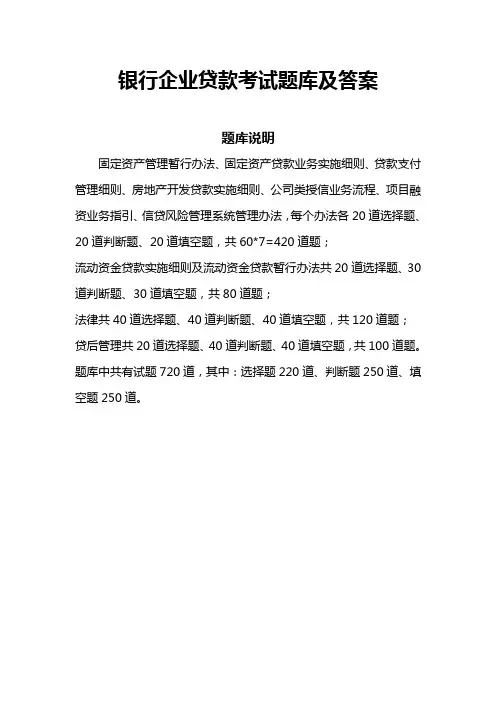 银行企业贷款考试题库及答案

题库说明

固定资产管理暂行办法、固定资产贷款业务实施细则、贷款支付管理细则、房地产开发贷款实施细则、公司类授信业务流程、项目融资业务指引、信贷风险管理系统管理办法，每个办法各 20 道选择题、20 道判断题、20 道填空题，共 60*7=420 道题；

流动资金贷款实施细则及流动资金贷款暂行办法共 20 道选择题、30 道判断题、30 道填空题，共 80 道题；

法律共 40 道选择题、40 道判断题、40 道填空题，共 120 道题；

贷后管理共 20 道选择题、40 道判断题、40 道填空题，共 100 道题。

题库中共有试题 720 道，其中：选择题 220 道、判断题 250 道、填空题 250 道。